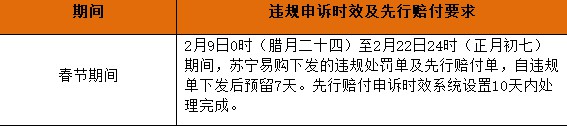 | 期间 | 违规申诉时效及先行赔付要求 |
|---|---|
| 春节期间 | 2月9日0时（腊月二十四）至2月22日24时（正月初七）期间，苏宁易购下发的违规处罚单及先行赔付单，自违规单下发后预留7天。先行赔付申诉时效系统设置10天内处理完成。 |